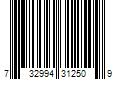 7 32994 31250 9